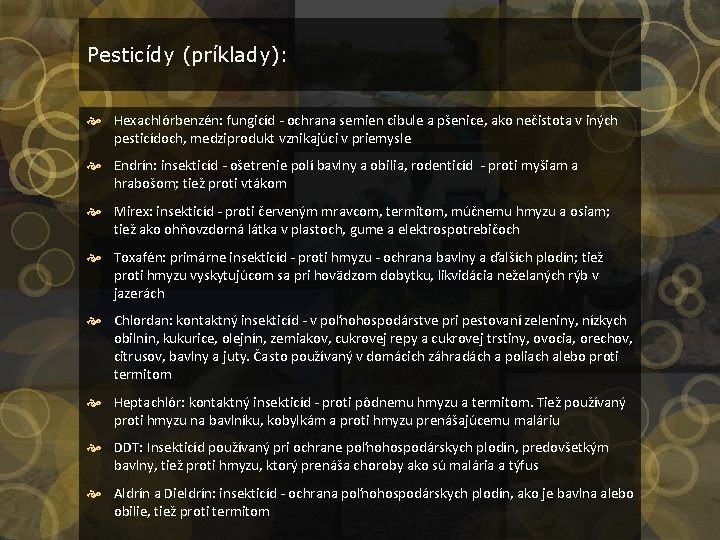 Pesticídy (príklady):

Hexachlórbenzén: fungicíd - ochrana semien cibule a pšenice, ako nečistota v iných pesticídoch, medziprodukt vznikajúci v priemysle

Endrín: insekticíd - ošetrenie polí bavlny a obilia, rodenticíd - proti myšiam a hrabošom; tiež proti vtákom

Mirex: insekticíd - proti červeným mravcom, termitom, múčnemu hmyzu a osiam; tiež ako ohňovzdorná látka v plastoch, gume a elektrospotrebičoch

Toxafén: primárne insekticíd - proti hmyzu - ochrana bavlny a ďalších plodín; tiež proti hmyzu vyskytujúcom sa pri hovädzom dobytku, likvidácia neželaných rýb v jazerách

Chlordan: kontaktný insekticíd - v poľnohospodárstve pri pestovaní zeleniny, nízkych obilnín, kukurice, olejnín, zemiakov, cukrovej repy a cukrovej trstiny, ovocia, orechov, citrusov, bavlny a juty. Často používaný v domácich záhradách a poliach alebo proti termitom

Heptachlór: kontaktný insekticíd - proti pôdnemu hmyzu a termitom. Tiež používaný proti hmyzu na bavlníku, kobylkám a proti hmyzu prenášajúcemu maláriu

DDT: Insekticíd používaný pri ochrane poľnohospodárskych plodín, predovšetkým bavlny, tiež proti hmyzu, ktorý prenáša choroby ako sú malária a týfus

Aldrín a Dieldrín: insekticíd - ochrana poľnohospodárskych plodín, ako je bavlna alebo obilie, tiež proti termitom